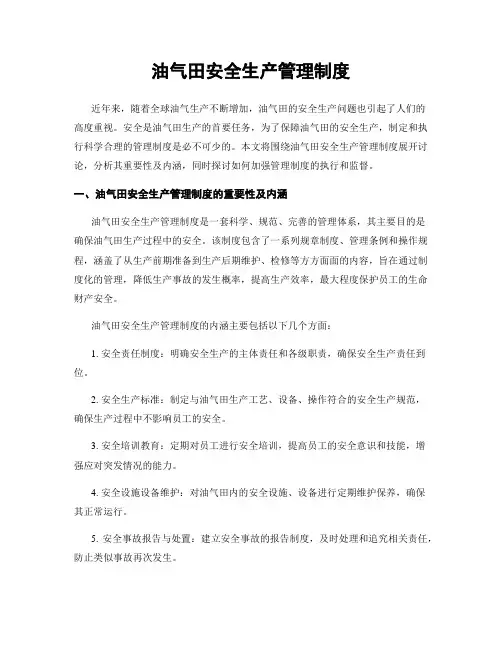 油气田安全生产管理制度

近年来，随着全球油气生产不断增加，油气田的安全生产问题也引起了人们的高度重视。安全是油气田生产的首要任务，为了保障油气田的安全生产，制定和执行科学合理的管理制度是必不可少的。本文将围绕油气田安全生产管理制度展开讨论，分析其重要性及内涵，同时探讨如何加强管理制度的执行和监督。

一、油气田安全生产管理制度的重要性及内涵

油气田安全生产管理制度是一套科学、规范、完善的管理体系，其主要目的是确保油气田生产过程中的安全。该制度包含了一系列规章制度、管理条例和操作规程，涵盖了从生产前期准备到生产后期维护、检修等方方面面的内容，旨在通过制度化的管理，降低生产事故的发生概率，提高生产效率，最大程度保护员工的生命财产安全。

油气田安全生产管理制度的内涵主要包括以下几个方面：

1. 安全责任制度：明确安全生产的主体责任和各级职责，确保安全生产责任到位。

2. 安全生产标准：制定与油气田生产工艺、设备、操作符合的安全生产规范，确保生产过程中不影响员工的安全。

3. 安全培训教育：定期对员工进行安全培训，提高员工的安全意识和技能，增强应对突发情况的能力。

4. 安全设施设备维护：对油气田内的安全设施、设备进行定期维护保养，确保其正常运行。

5. 安全事故报告与处置：建立安全事故的报告制度，及时处理和追究相关责任，防止类似事故再次发生。